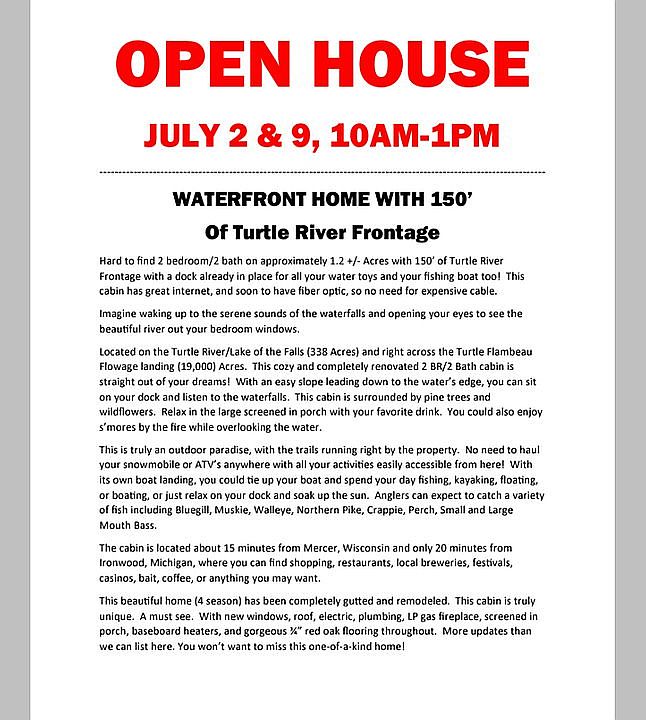 OPEN HOUSE

JULY 2 & 9, 10AM-1PM

WATERFRONT HOME WITH 150'

Of Turtle River Frontage

Hard to find 2 bedroom/2 bath on approximately 1.2 +/- Acres with 150' of Turtle River Frontage with a dock already in place for all your water toys and your fishing boat too! This cabin has great internet, and soon to have fiber optic, so no need for expensive cable.

Imagine waking up to the serene sounds of the waterfalls and opening your eyes to see the beautiful river out your bedroom windows.

Located on the Turtle River/Lake of the Falls (338 Acres) and right across the Turtle Flambeau Flowage landing (19,000) Acres. This cozy and completely renovated 2 BR/2 Bath cabin is straight out of your dreams! With an easy slope leading down to the water's edge, you can sit on your dock and listen to the waterfalls. This cabin is surrounded by pine trees and wildflowers. Relax in the large screened in porch with your favorite drink. You could also enjoy s'mores by the fire while overlooking the water.

This is truly an outdoor paradise, with the trails running right by the property. No need to haul your snowmobile or ATV's anywhere with all your activities easily accessible from here! With its own boat landing, you could tie up your boat and spend your day fishing, kayaking, floating, or boating, or just relax on your dock and soak up the sun. Anglers can expect to catch a variety of fish including Bluegill, Muskie, Walleye, Northern Pike, Crappie, Perch, Small and Large Mouth Bass.

The cabin is located about 15 minutes from Mercer, Wisconsin and only 20 minutes from Ironwood, Michigan, where you can find shopping, restaurants, local breweries, festivals, casinos, bait, coffee, or anything you may want.

This beautiful home (4 season) has been completely gutted and remodeled. This cabin is truly unique. A must see. With new windows, roof, electric, plumbing, LP gas fireplace, screened in porch, baseboard heaters, and gorgeous ¾" red oak flooring throughout. More updates than we can list here. You won't want to miss this one-of-a-kind home!